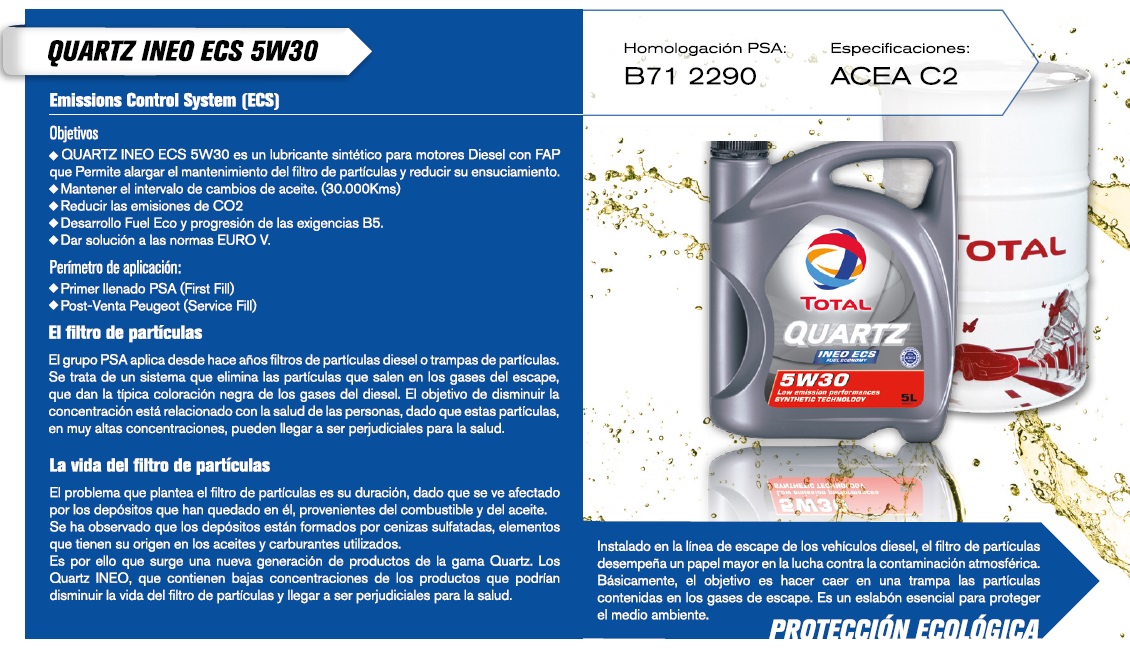 QUARTZ INEO ECS 5W30

Emissions Control System (ECS)

Objetivos
◆ QUARTZ INEO ECS 5W30 es un lubricante sintético para motores Diesel con FAP que Permite alargar el mantenimiento del filtro de partículas y reducir su ensuciamiento.
◆ Mantener el intervalo de cambios de aceite. (30.000Kms)
◆ Reducir las emisiones de CO2
◆ Desarrollo Fuel Eco y progresión de las exigencias B5.
◆ Dar solución a las normas EURO V.

Perímetro de aplicación:
◆ Primer llenado PSA (First Fill)
◆ Post-Venta Peugeot (Service Fill)

El filtro de partículas

El grupo PSA aplica desde hace años filtros de partículas diesel o trampas de partículas. Se trata de un sistema que elimina las partículas que salen en los gases del escape, que dan la típica coloración negra de los gases del diesel. El objetivo de disminuir la concentración está relacionado con la salud de las personas, dado que estas partículas, en muy altas concentraciones, pueden llegar a ser perjudiciales para la salud.

La vida del filtro de partículas

El problema que plantea el filtro de partículas es su duración, dado que se ve afectado por los depósitos que han quedado en él, provenientes del combustible y del aceite.
Se ha observado que los depósitos están formados por cenizas sulfatadas, elementos que tienen su origen en los aceites y carburantes utilizados.
Es por ello que surge una nueva generación de productos de la gama Quartz. Los Quartz INEO, que contienen bajas concentraciones de los productos que podrían disminuir la vida del filtro de partículas y llegar a ser perjudiciales para la salud.

Homologación PSA:
B71 2290

Especificaciones:
ACEA C2

TOTAL
QUARTZ
INEO ECS
FUEL ECONOMY
5W30
Low emission performances
SYNTHETIC TECHNOLOGY
5L

TOTAL

Instalado en la línea de escape de los vehículos diesel, el filtro de partículas desempeña un papel mayor en la lucha contra la contaminación atmosférica. Básicamente, el objetivo es hacer caer en una trampa las partículas contenidas en los gases de escape. Es un eslabón esencial para proteger el medio ambiente.

PROTECCIÓN ECOLÓGICA